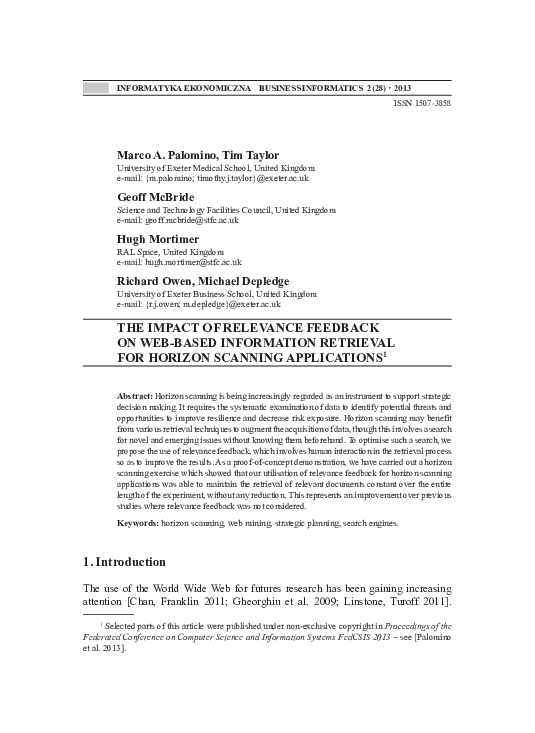 INFORMATYKA EKONOMICZNA BUSINESS INFORMATICS 2(28) · 2013
ISSN 1507-3858

Marco A. Palomino, Tim Taylor
University of Exeter Medical School, United Kingdom
e-mail: {m.palomino; timothy.j.taylor}@exeter.ac.uk

Geoff McBride
Science and Technology Facilities Council, United Kingdom
e-mail: geoff.mcbride@stfc.ac.uk

Hugh Mortimer
RAL Space, United Kingdom
e-mail: hugh.mortimer@stfc.ac.uk

Richard Owen, Michael Depledge
University of Exeter Business School, United Kingdom
e-mail: {r.j.owen; m.depledge}@exeter.ac.uk

THE IMPACT OF RELEVANCE FEEDBACK ON WEB-BASED INFORMATION RETRIEVAL FOR HORIZON SCANNING APPLICATIONS$^1$

Abstract: Horizon scanning is being increasingly regarded as an instrument to support strategic decision making. It requires the systematic examination of data to identify potential threats and opportunities to improve resilience and decrease risk exposure. Horizon scanning may benefit from various retrieval techniques to augment the acquisition of data, though this involves a search for novel and emerging issues without knowing them beforehand. To optimise such a search, we propose the use of relevance feedback, which involves human interaction in the retrieval process so as to improve the results. As a proof-of-concept demonstration, we have carried out a horizon scanning exercise which showed that our utilisation of relevance feedback for horizon scanning applications was able to maintain the retrieval of relevant documents constant over the entire length of the experiment, without any reduction. This represents an improvement over previous studies where relevance feedback was not considered.

Keywords: horizon scanning, web mining, strategic planning, search engines.

1. Introduction

The use of the World Wide Web for futures research has been gaining increasing attention [Chan, Franklin 2011; Gheorghiu et al. 2009; Linstone, Turoff 2011].

$^1$ Selected parts of this article were published under non-exclusive copyright in Proceedings of the Federated Conference on Computer Science and Information Systems FedCSIS 2013 – see [Palomino et al. 2013].